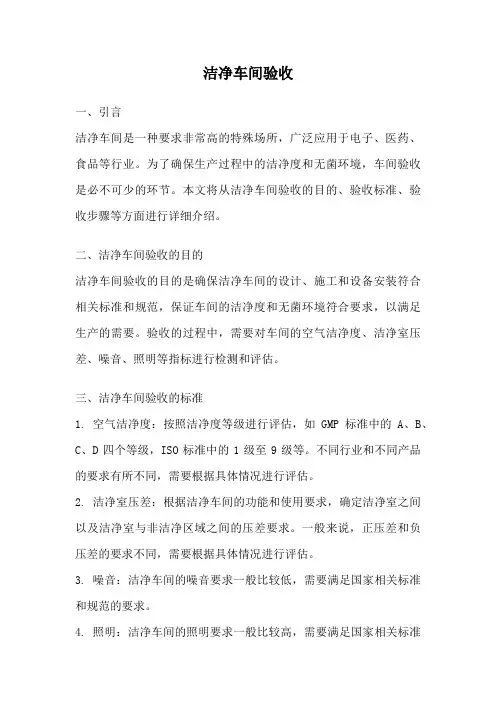 洁净车间验收

一、引言

洁净车间是一种要求非常高的特殊场所，广泛应用于电子、医药、食品等行业。为了确保生产过程中的洁净度和无菌环境，车间验收是必不可少的环节。本文将从洁净车间验收的目的、验收标准、验收步骤等方面进行详细介绍。

二、洁净车间验收的目的

洁净车间验收的目的是确保洁净车间的设计、施工和设备安装符合相关标准和规范，保证车间的洁净度和无菌环境符合要求，以满足生产的需要。验收的过程中，需要对车间的空气洁净度、洁净室压差、噪音、照明等指标进行检测和评估。

三、洁净车间验收的标准

1. 空气洁净度：按照洁净度等级进行评估，如 GMP 标准中的 A、B、C、D 四个等级，ISO 标准中的 1 级至 9 级等。不同行业和不同产品的要求有所不同，需要根据具体情况进行评估。

2. 洁净室压差：根据洁净车间的功能和使用要求，确定洁净室之间以及洁净室与非洁净区域之间的压差要求。一般来说，正压差和负压差的要求不同，需要根据具体情况进行评估。

3. 噪音：洁净车间的噪音要求一般比较低，需要满足国家相关标准和规范的要求。

4. 照明：洁净车间的照明要求一般比较高，需要满足国家相关标准